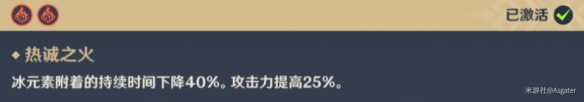 已激活

◆ 热诚之火

冰元素附着的持续时间下降40%。攻击力提高25%。

米游社@Asgater